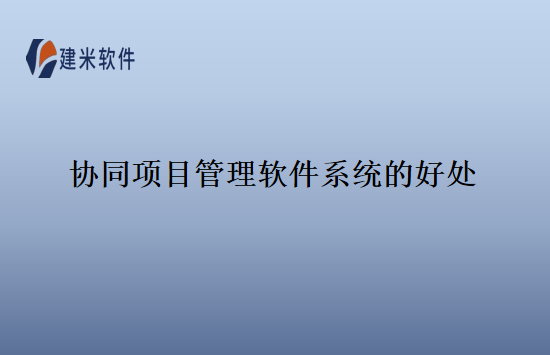 建米软件

协同项目管理软件系统的好处